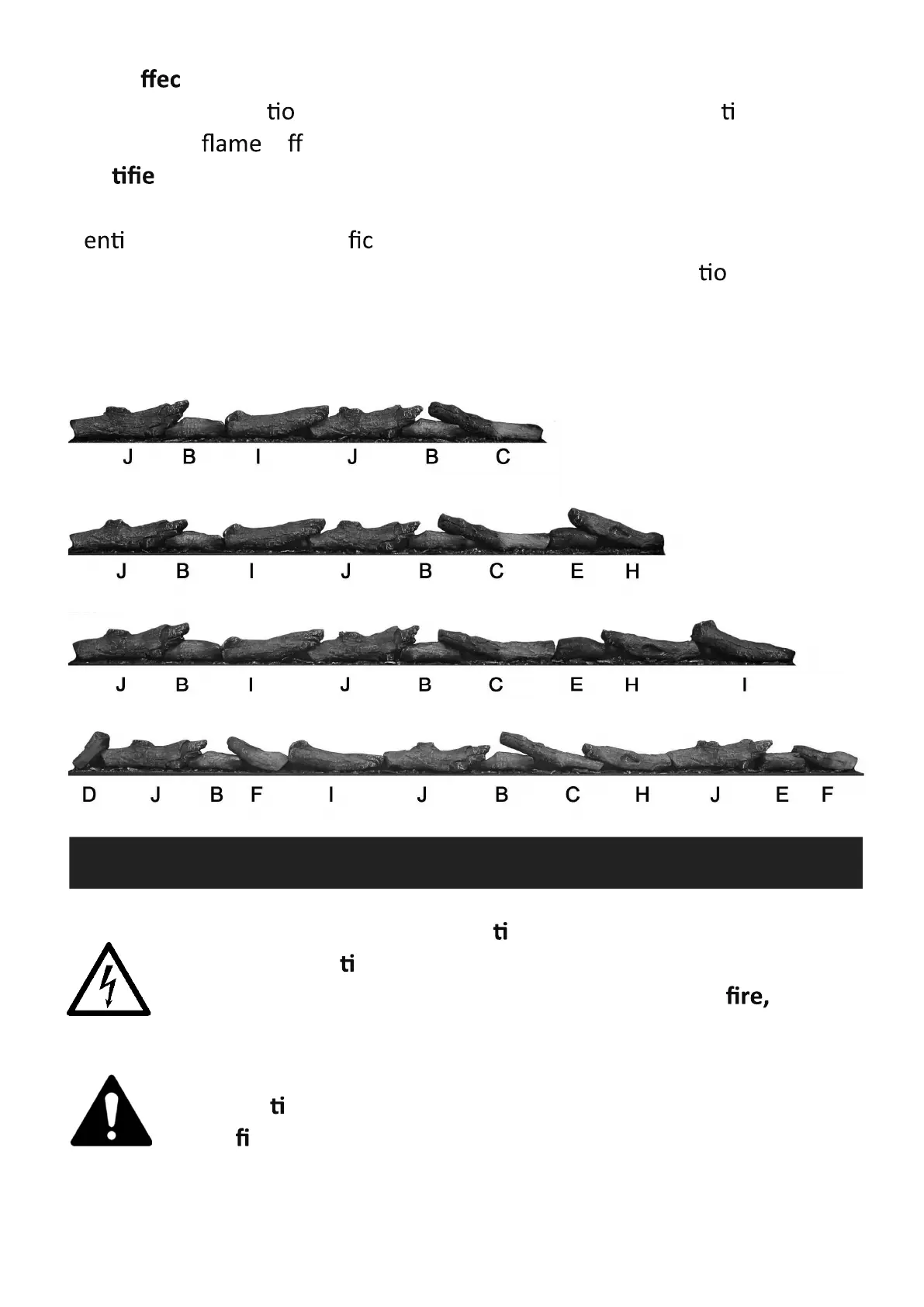 ffec

tio ti

flame ff

tifie

enti fic

tio

J B I J B C

J B I J B C E H

J B I J B C E H I

D J B F I J B C H J E F

ti

ti

fire,

ti

fi